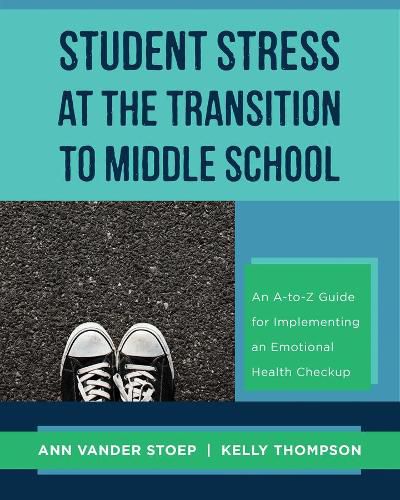 STUDENT STRESS AT THE TRANSITION TO MIDDLE SCHOOL

An A-to-Z Guide for Implementing an Emotional Health Checkup

ANN VANDER STOEP | KELLY THOMPSON